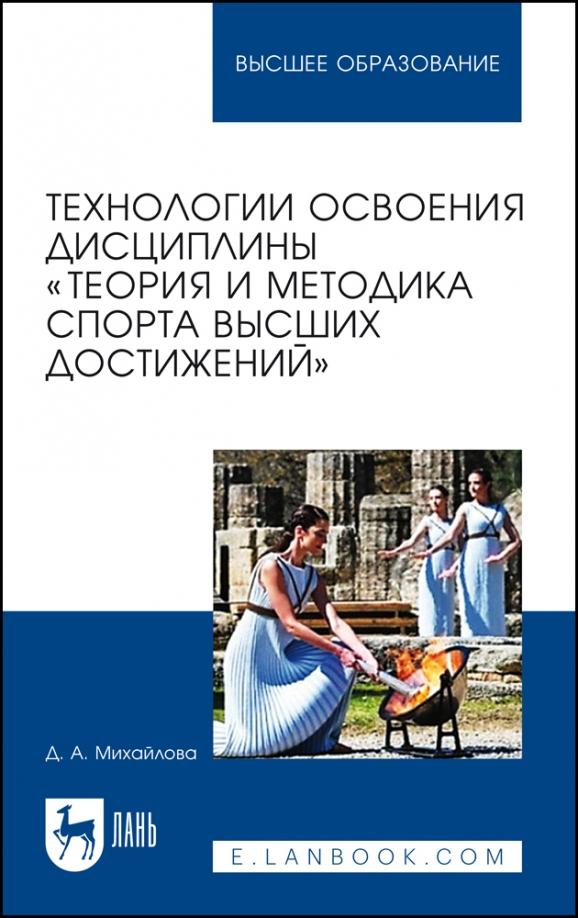 ВЫСШЕЕ ОБРАЗОВАНИЕ

ТЕХНОЛОГИИ ОСВОЕНИЯ ДИСЦИПЛИНЫ «ТЕОРИЯ И МЕТОДИКА СПОРТА ВЫСШИХ ДОСТИЖЕНИЙ»

Д. А. Михайлова

ЛАНЬ

E.LANBOOK.COM